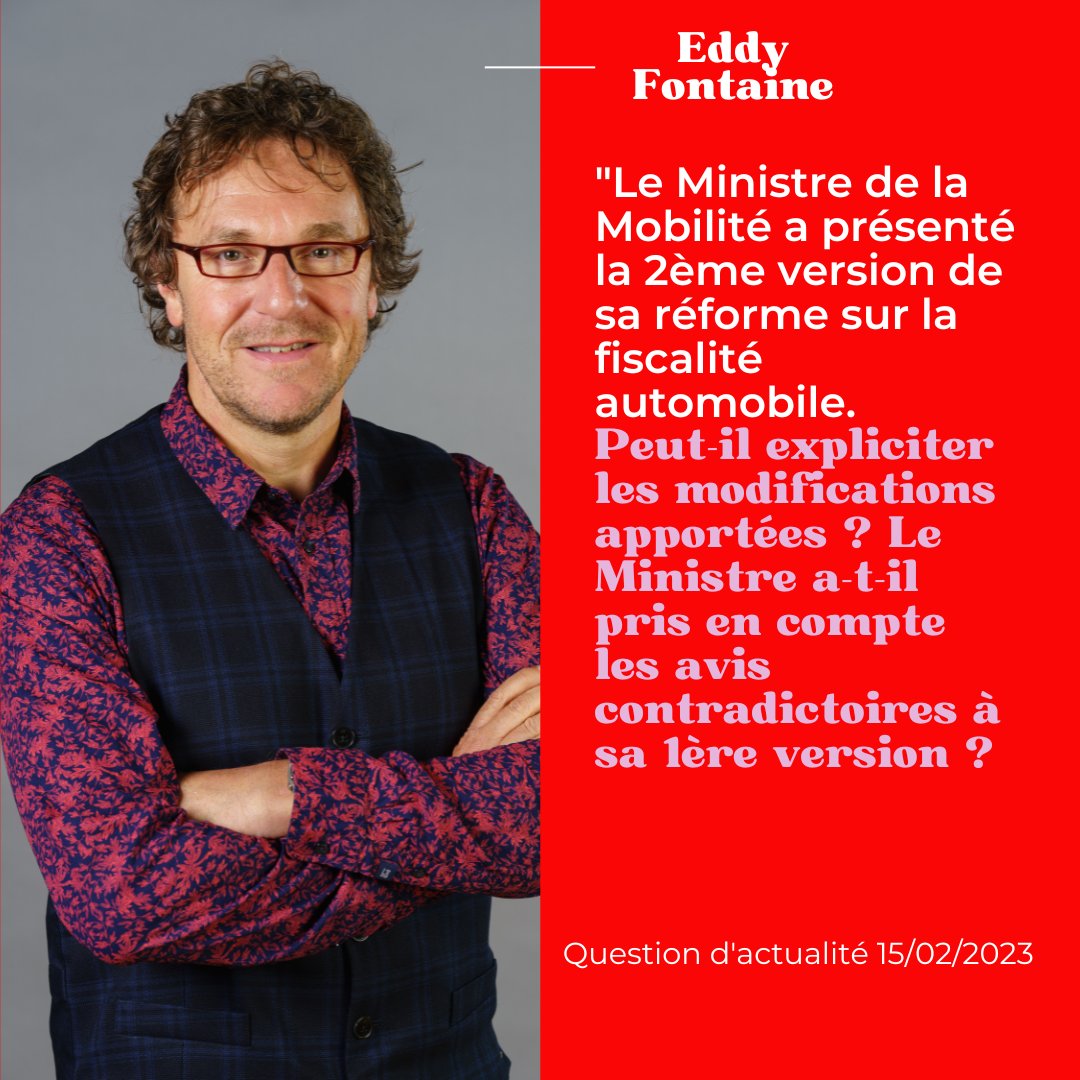 Eddy Fontaine

"Le Ministre de la Mobilité a présenté la 2ème version de sa réforme sur la fiscalité automobile. Peut-il expliciter les modifications apportées ? Le Ministre a-t-il pris en compte les avis contradictoires à sa 1ère version ?

Question d'actualité 15/02/2023